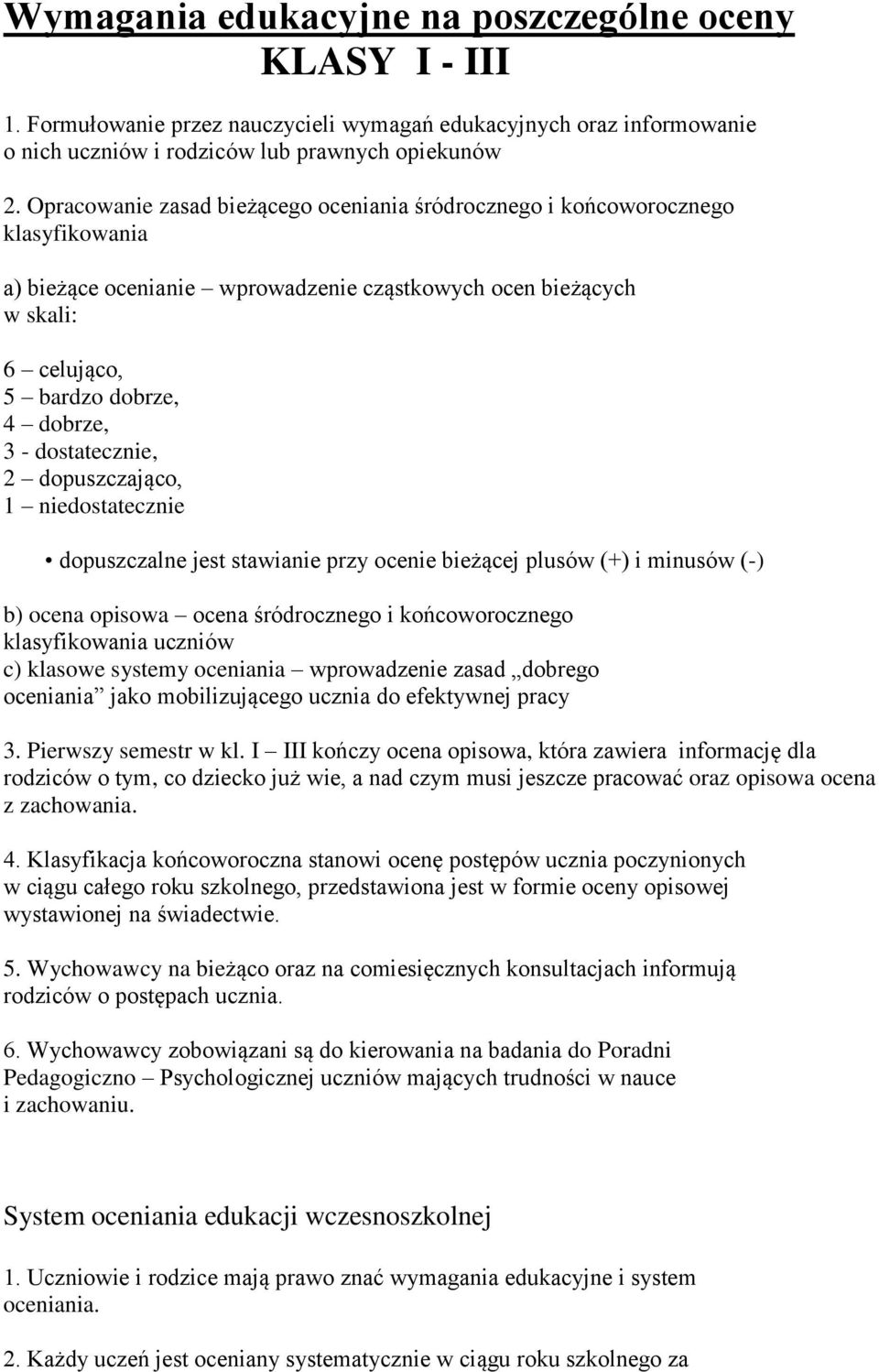 Wymagania edukacyjne na poszczególne oceny
KLASY I - III

1. Formułowanie przez nauczycieli wymagań edukacyjnych oraz informowanie o nich uczniów i rodziców lub prawnych opiekunów

2. Opracowanie zasad bieżącego oceniania śródrocznego i końcoworocznego klasyfikowania

a) bieżące ocenianie – wprowadzenie cząstkowych ocen bieżących w skali:

6 – celująco,
5 – bardzo dobrze,
4 – dobrze,
3 - dostatecznie,
2 – dopuszczająco,
1 – niedostatecznie

• dopuszczalne jest stawianie przy ocenie bieżącej plusów (+) i minusów (-)

b) ocena opisowa – ocena śródrocznego i końcoworocznego klasyfikowania uczniów
c) klasowe systemy oceniania – wprowadzenie zasad „dobrego oceniania” jako mobilizującego ucznia do efektywnej pracy

3. Pierwszy semestr w kl. I – III kończy ocena opisowa, która zawiera informację dla rodziców o tym, co dziecko już wie, a nad czym musi jeszcze pracować oraz opisowa ocena z zachowania.

4. Klasyfikacja końcoworoczna stanowi ocenę postępów ucznia poczynionych w ciągu całego roku szkolnego, przedstawiona jest w formie oceny opisowej wystawionej na świadectwie.

5. Wychowawcy na bieżąco oraz na comiesięcznych konsultacjach informują rodziców o postępach ucznia.

6. Wychowawcy zobowiązani są do kierowania na badania do Poradni Pedagogiczno – Psychologicznej uczniów mających trudności w nauce i zachowaniu.

System oceniania edukacji wczesnoszkolnej

1. Uczniowie i rodzice mają prawo znać wymagania edukacyjne i system oceniania.

2. Każdy uczeń jest oceniany systematycznie w ciągu roku szkolnego za